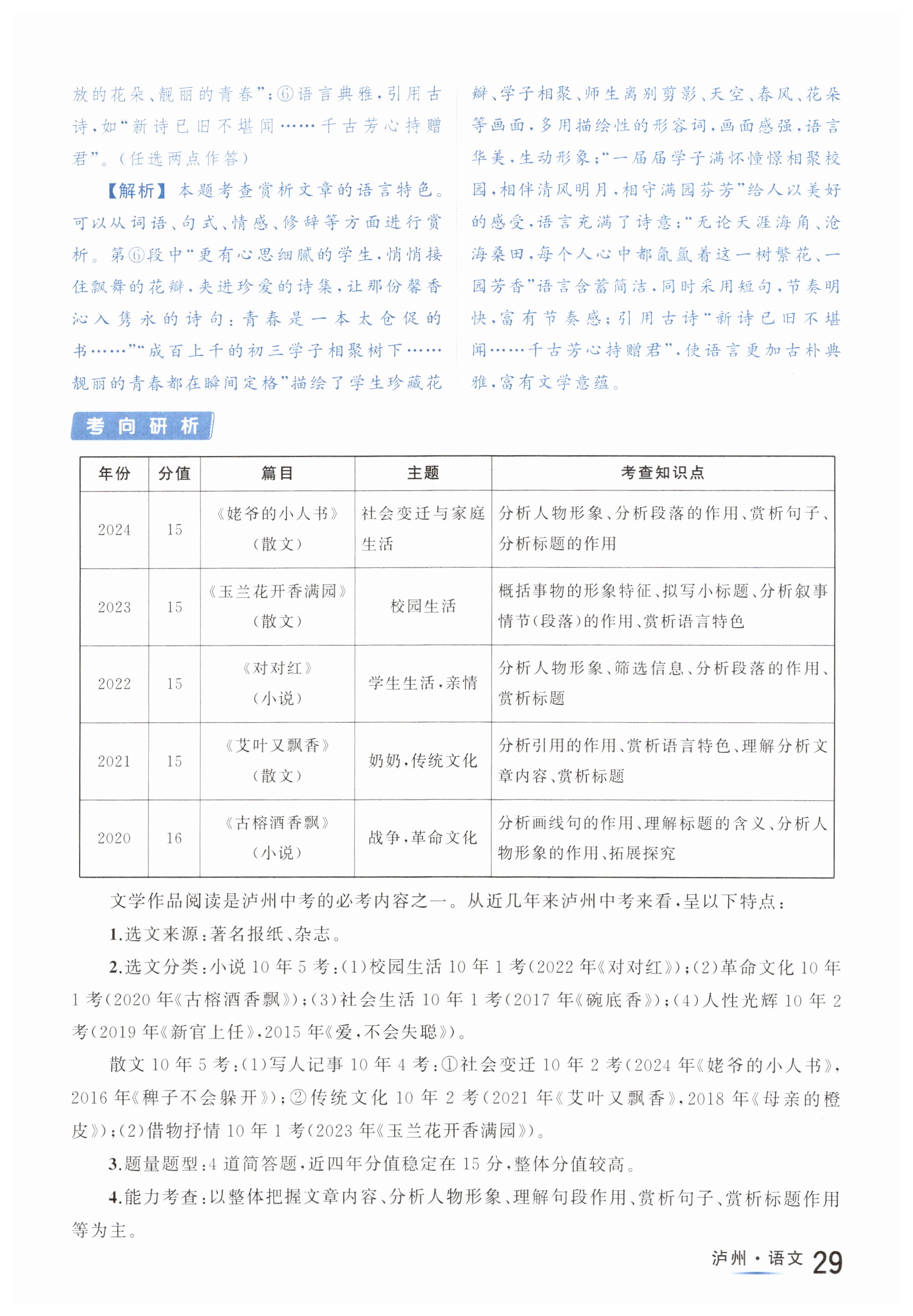 放的花朵、靓丽的青春”；⑥语言典雅，引用古诗，如“新诗已旧不堪闻……千古芳心持赠君”。（任选两点作答）

【解析】本题考查赏析文章的语言特色。可以从词语、句式、情感、修辞等方面进行赏析。第⑥段中“更有心思细腻的学生，悄悄接住飘舞的花瓣，夹进珍爱的诗集，让那份馨香沁入隽永的诗句：青春是一本太仓促的书……”“成百上千的初三学子相聚树下……靓丽的青春都在瞬间定格”描绘了学生珍藏花瓣、学子相聚、师生离别剪影、天空、春风、花朵等画面，多用描绘性的形容词，画面感强，语言华美，生动形象；“一届届学子满怀憧憬相聚校园，相伴清风明月，相守满园芬芳”给人以美好的感受，语言充满了诗意；“无论天涯海角、沧海桑田，每个人心中都氤氲着这一树繁花、一园芳香”语言含蓄简洁，同时采用短句，节奏明快，富有节奏感；引用古诗“新诗已旧不堪闻……千古芳心持赠君”，使语言更加古朴典雅，富有文学意蕴。

考向研析

| 年份 | 分值 | 篇目 | 主题 | 考查知识点 |
|---|---|---|---|---|
| 2024 | 15 | 《姥爷的小人书》（散文） | 社会变迁与家庭生活 | 分析人物形象、分析段落的作用、赏析句子、分析标题的作用 |
| 2023 | 15 | 《玉兰花开香满园》（散文） | 校园生活 | 概括事物的形象特征、拟写小标题、分析叙事情节（段落）的作用、赏析语言特色 |
| 2022 | 15 | 《对对红》（小说） | 学生生活，亲情 | 分析人物形象、筛选信息、分析段落的作用、赏析标题 |
| 2021 | 15 | 《艾叶又飘香》（散文） | 奶奶，传统文化 | 分析引用的作用、赏析语言特色、理解分析文章内容、赏析标题 |
| 2020 | 16 | 《古榕酒香飘》（小说） | 战争，革命文化 | 分析画线句的作用、理解标题的含义、分析人物形象的作用、拓展探究 |

文学作品阅读是泸州中考的必考内容之一。从近几年来泸州中考来看，呈以下特点：

1.选文来源：著名报纸、杂志。

2.选文分类：小说10年5考：(1)校园生活10年1考(2022年《对对红》)；(2)革命文化10年1考(2020年《古榕酒香飘》)；(3)社会生活10年1考(2017年《碗底香》)；(4)人性光辉10年2考(2019年《新官上任》，2015年《爱，不会失聪》)。

散文10年5考：(1)写人记事10年4考：①社会变迁10年2考(2024年《姥爷的小人书》，2016年《稗子不会躲开》)；②传统文化10年2考(2021年《艾叶又飘香》，2018年《母亲的橙皮》)；(2)借物抒情10年1考(2023年《玉兰花开香满园》)。

3.题量题型：4道简答题，近四年分值稳定在15分，整体分值较高。

4.能力考查：以整体把握文章内容、分析人物形象、理解句段作用、赏析句子、赏析标题作用等为主。

泸州·语文 29